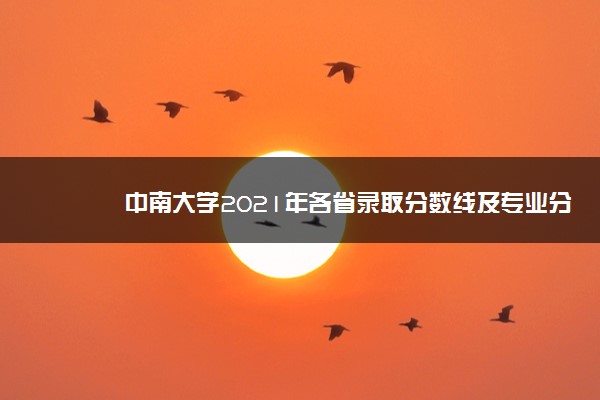 中南大学2021年各省录取分数线及专业分